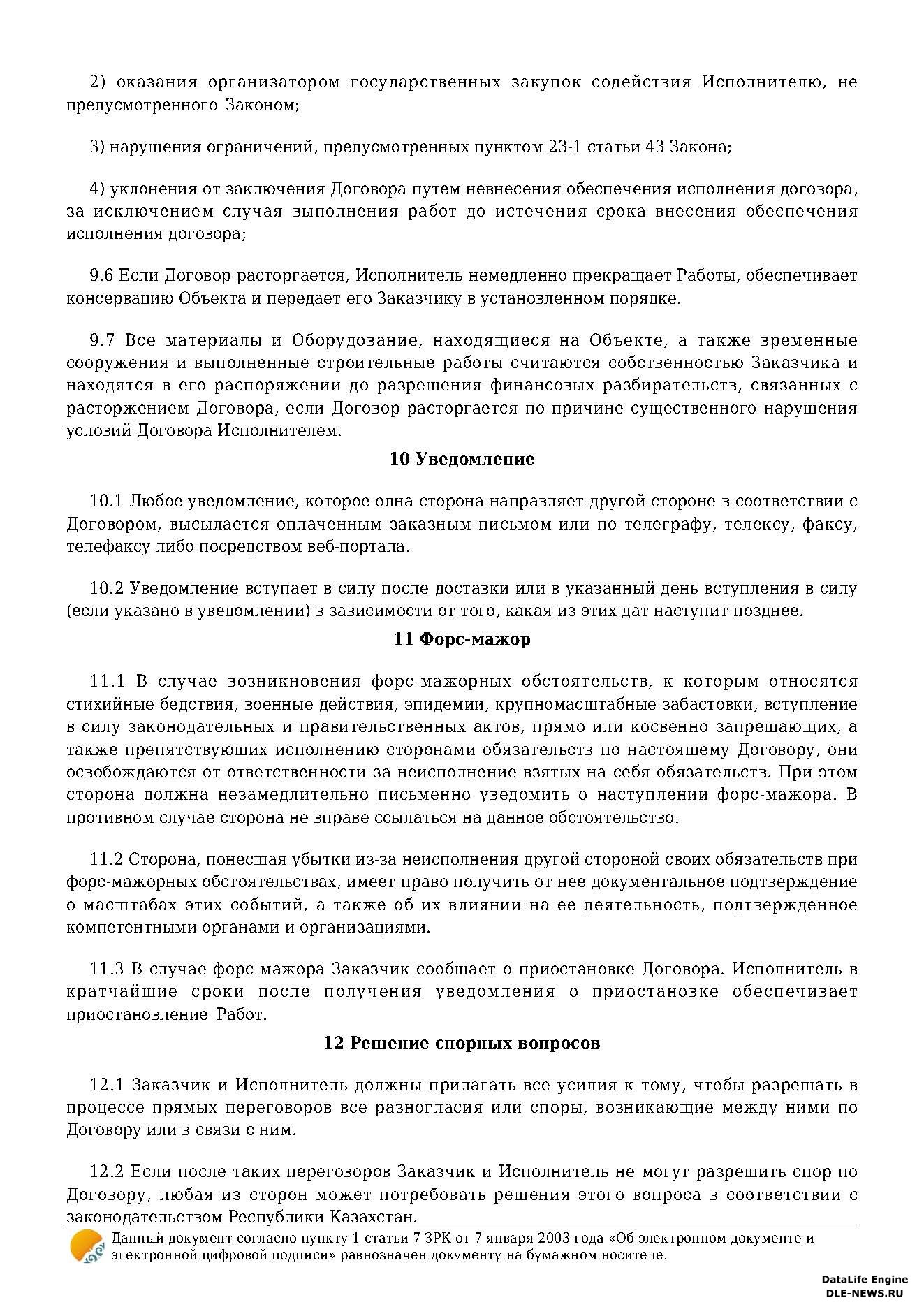 2) оказания организатором государственных закупок содействия Исполнителю, не предусмотренного Законом;

3) нарушения ограничений, предусмотренных пунктом 23-1 статьи 43 Закона;

4) уклонения от заключения Договора путем невнесения обеспечения исполнения договора, за исключением случая выполнения работ до истечения срока внесения обеспечения исполнения договора;

9.6 Если Договор расторгается, Исполнитель немедленно прекращает Работы, обеспечивает консервацию Объекта и передает его Заказчику в установленном порядке.

9.7 Все материалы и Оборудование, находящиеся на Объекте, а также временные сооружения и выполненные строительные работы считаются собственностью Заказчика и находятся в его распоряжении до разрешения финансовых разбирательств, связанных с расторжением Договора, если Договор расторгается по причине существенного нарушения условий Договора Исполнителем.

10 Уведомление

10.1 Любое уведомление, которое одна сторона направляет другой стороне в соответствии с Договором, высылается оплаченным заказным письмом или по телеграфу, телексу, факсу, телефаксу либо посредством веб-портала.

10.2 Уведомление вступает в силу после доставки или в указанный день вступления в силу (если указано в уведомлении) в зависимости от того, какая из этих дат наступит позднее.

11 Форс-мажор

11.1 В случае возникновения форс-мажорных обстоятельств, к которым относятся стихийные бедствия, военные действия, эпидемии, крупномасштабные забастовки, вступление в силу законодательных и правительственных актов, прямо или косвенно запрещающих, а также препятствующих исполнению сторонами обязательств по настоящему Договору, они освобождаются от ответственности за неисполнение взятых на себя обязательств. При этом сторона должна незамедлительно письменно уведомить о наступлении форс-мажора. В противном случае сторона не вправе ссылаться на данное обстоятельство.

11.2 Сторона, понесшая убытки из-за неисполнения другой стороной своих обязательств при форс-мажорных обстоятельствах, имеет право получить от нее документальное подтверждение о масштабах этих событий, а также об их влиянии на ее деятельность, подтвержденное компетентными органами и организациями.

11.3 В случае форс-мажора Заказчик сообщает о приостановке Договора. Исполнитель в кратчайшие сроки после получения уведомления о приостановке обеспечивает приостановление Работ.

12 Решение спорных вопросов

12.1 Заказчик и Исполнитель должны прилагать все усилия к тому, чтобы разрешать в процессе прямых переговоров все разногласия или споры, возникающие между ними по Договору или в связи с ним.

12.2 Если после таких переговоров Заказчик и Исполнитель не могут разрешить спор по Договору, любая из сторон может потребовать решения этого вопроса в соответствии с законодательством Республики Казахстан.

Данный документ согласно пункту 1 статьи 7 ЗРК от 7 января 2003 года «Об электронном документе и электронной цифровой подписи» равнозначен документу на бумажном носителе.

DataLife Engine
DLE-NEWS.RU